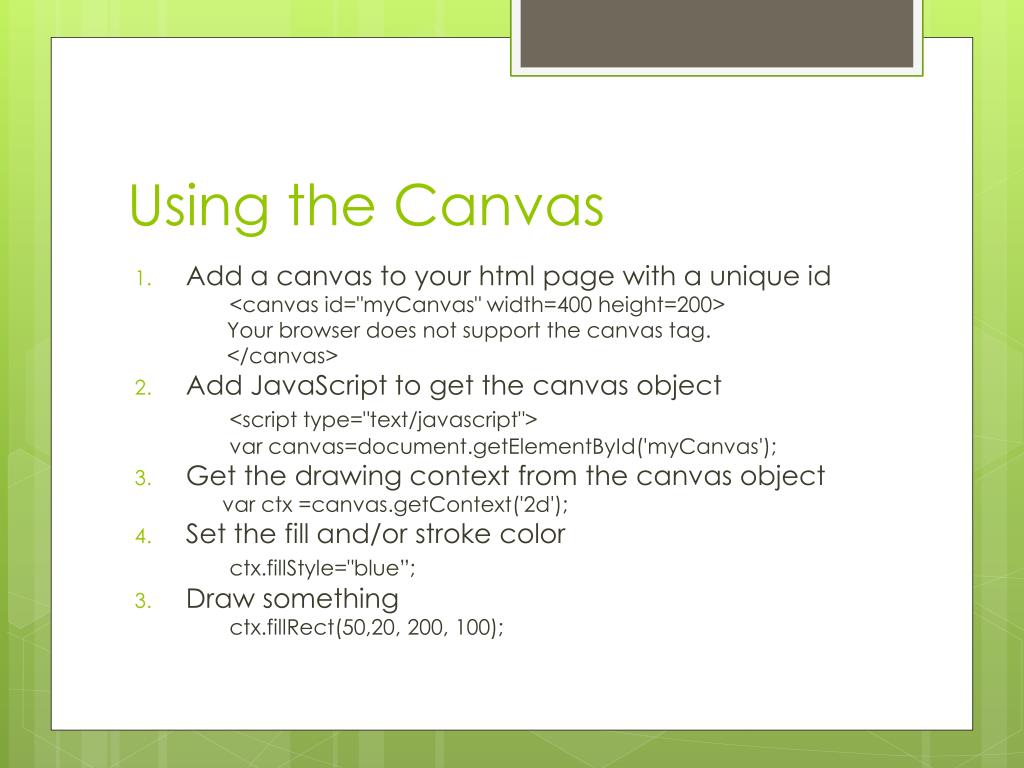 Using the Canvas

1. Add a canvas to your html page with a unique id
<canvas id="myCanvas" width=400 height=200>
Your browser does not support the canvas tag.
</canvas>
2. Add JavaScript to get the canvas object
<script type="text/javascript">
var canvas=document.getElementById('myCanvas');
3. Get the drawing context from the canvas object
var ctx =canvas.getContext('2d');
4. Set the fill and/or stroke color
ctx.fillStyle="blue";
3. Draw something
ctx.fillRect(50,20, 200, 100);